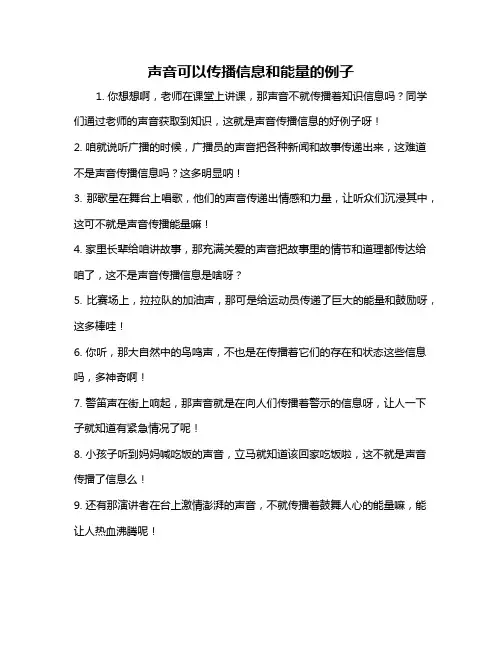 声音可以传播信息和能量的例子

1. 你想想啊，老师在课堂上讲课，那声音不就传播着知识信息吗？同学们通过老师的声音获取到知识，这就是声音传播信息的好例子呀！

2. 咱就说听广播的时候，广播员的声音把各种新闻和故事传递出来，这难道不是声音传播信息吗？这多明显呐！

3. 那歌星在舞台上唱歌，他们的声音传递出情感和力量，让听众们沉浸其中，这可不就是声音传播能量嘛！

4. 家里长辈给咱讲故事，那充满关爱的声音把故事里的情节和道理都传达给咱了，这不是声音传播信息是啥呀？

5. 比赛场上，拉拉队的加油声，那可是给运动员传递了巨大的能量和鼓励呀，这多棒哇！

6. 你听，那大自然中的鸟鸣声，不也是在传播着它们的存在和状态这些信息吗，多神奇啊！

7. 警笛声在街上响起，那声音就是在向人们传播着警示的信息呀，让人一下子就知道有紧急情况了呢！

8. 小孩子听到妈妈喊吃饭的声音，立马就知道该回家吃饭啦，这不就是声音传播了信息么！

9. 还有那演讲者在台上激情澎湃的声音，不就传播着鼓舞人心的能量嘛，能让人热血沸腾呢！